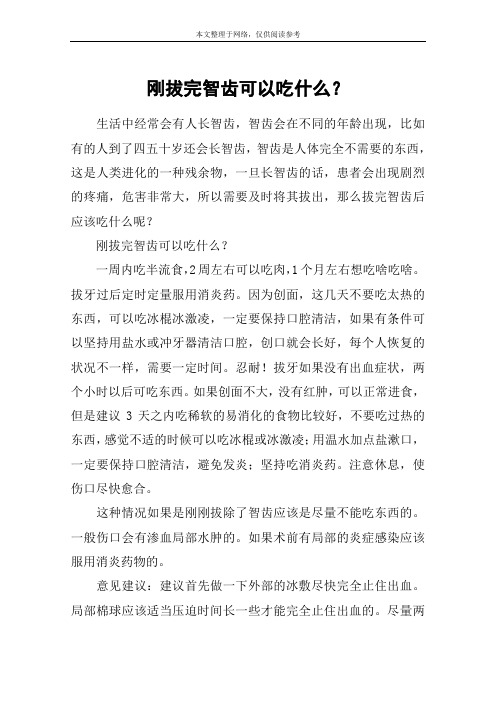 本文整理于网络，仅供阅读参考

刚拔完智齿可以吃什么？

生活中经常会有人长智齿，智齿会在不同的年龄出现，比如有的人到了四五十岁还会长智齿，智齿是人体完全不需要的东西，这是人类进化的一种残余物，一旦长智齿的话，患者会出现剧烈的疼痛，危害非常大，所以需要及时将其拔出，那么拔完智齿后应该吃什么呢？

刚拔完智齿可以吃什么？

一周内吃半流食，2周左右可以吃肉，1个月左右想吃啥吃啥。拔牙过后定时定量服用消炎药。因为创面，这几天不要吃太热的东西，可以吃冰棍冰激凌，一定要保持口腔清洁，如果有条件可以坚持用盐水或冲牙器清洁口腔，创口就会长好，每个人恢复的状况不一样，需要一定时间。忍耐！拔牙如果没有出血症状，两个小时以后可吃东西。如果创面不大，没有红肿，可以正常进食，但是建议 3 天之内吃稀软的易消化的食物比较好，不要吃过热的东西，感觉不适的时候可以吃冰棍或冰激凌；用温水加点盐漱口，一定要保持口腔清洁，避免发炎；坚持吃消炎药。注意休息，使伤口尽快愈合。

这种情况如果是刚刚拔除了智齿应该是尽量不能吃东西的。一般伤口会有渗血局部水肿的。如果术前有局部的炎症感染应该服用消炎药物的。

意见建议：建议首先做一下外部的冰敷尽快完全止住出血。局部棉球应该适当压迫时间长一些才能完全止住出血的。尽量两